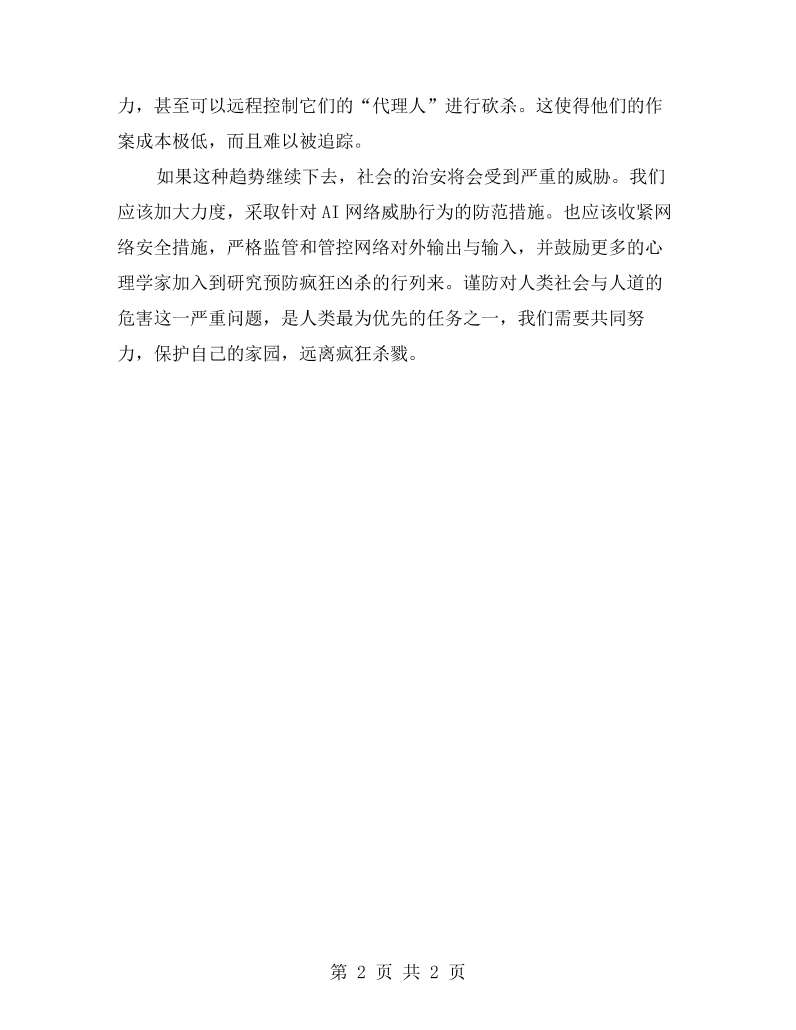 力，甚至可以远程控制它们的“代理人”进行砍杀。这使得他们的作案成本极低，而且难以被追踪。

如果这种趋势继续下去，社会的治安将会受到严重的威胁。我们应该加大力度，采取针对AI网络威胁行为的防范措施。也应该收紧网络安全措施，严格监管和管控网络对外输出与输入，并鼓励更多的心理学家加入到研究预防疯狂凶杀的行列来。谨防对人类社会与人道的危害这一严重问题，是人类最为优先的任务之一，我们需要共同努力，保护自己的家园，远离疯狂杀戮。

第2页 共2页